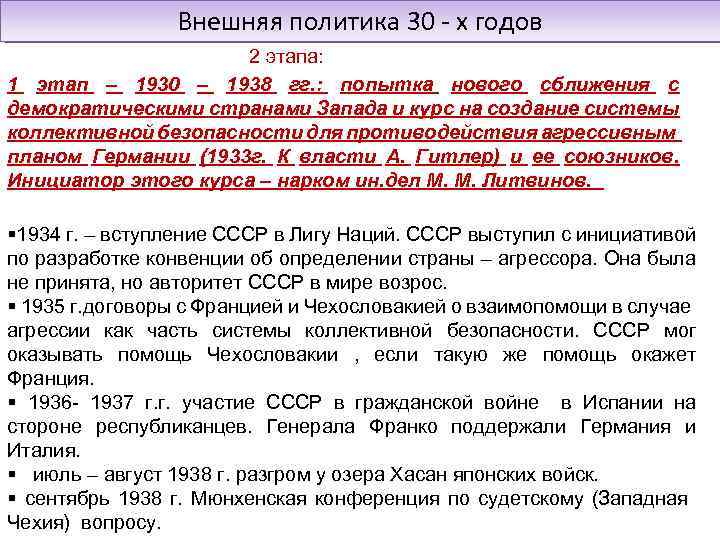 Внешняя политика 30 - х годов

2 этапа:

1 этап – 1930 – 1938 гг.: попытка нового сближения с демократическими странами Запада и курс на создание системы коллективной безопасности для противодействия агрессивным планом Германии (1933г. К власти А. Гитлер) и ее союзников. Инициатор этого курса – нарком ин.дел М. М. Литвинов.

• 1934 г. – вступление СССР в Лигу Наций. СССР выступил с инициативой по разработке конвенции об определении страны – агрессора. Она была не принята, но авторитет СССР в мире возрос.

• 1935 г.договоры с Францией и Чехословакией о взаимопомощи в случае агрессии как часть системы коллективной безопасности. СССР мог оказывать помощь Чехословакии , если такую же помощь окажет Франция.

• 1936- 1937 г.г. участие СССР в гражданской войне в Испании на стороне республиканцев. Генерала Франко поддержали Германия и Италия.

• июль – август 1938 г. разгром у озера Хасан японских войск.

• сентябрь 1938 г. Мюнхенская конференция по судетскому (Западная Чехия) вопросу.